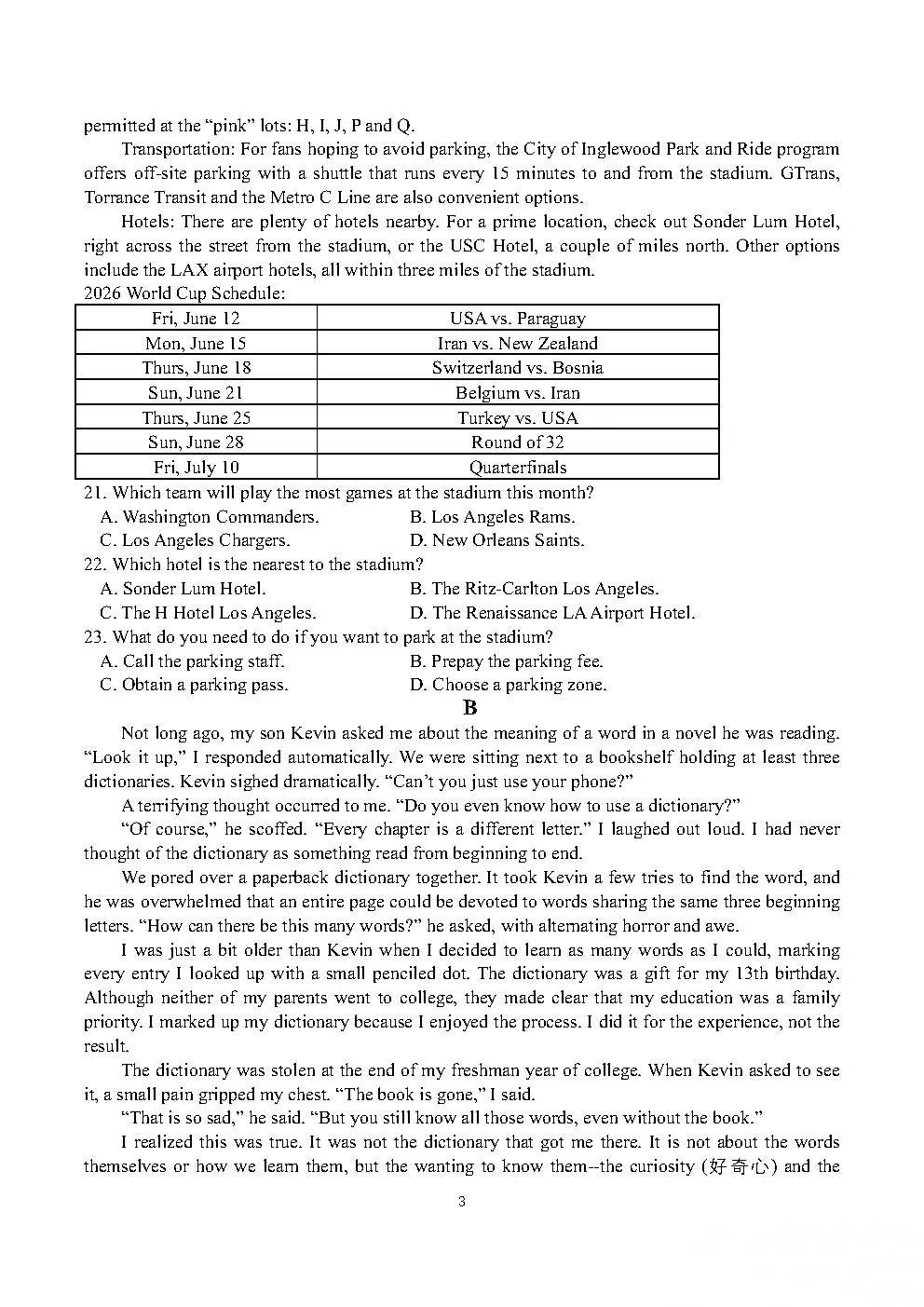 permitted at the "pink" lots: H, I, J, P and Q.

Transportation: For fans hoping to avoid parking, the City of Inglewood Park and Ride program offers off-site parking with a shuttle that runs every 15 minutes to and from the stadium. GTrans, Torrance Transit and the Metro C Line are also convenient options.

Hotels: There are plenty of hotels nearby. For a prime location, check out Sonder Lum Hotel, right across the street from the stadium, or the USC Hotel, a couple of miles north. Other options include the LAX airport hotels, all within three miles of the stadium.

2026 World Cup Schedule:

| Fri, June 12 | USA vs. Paraguay |
|---|---|
| Mon, June 15 | Iran vs. New Zealand |
| Thurs, June 18 | Switzerland vs. Bosnia |
| Sun, June 21 | Belgium vs. Iran |
| Thurs, June 25 | Turkey vs. USA |
| Sun, June 28 | Round of 32 |
| Fri, July 10 | Quarterfinals |

21. Which team will play the most games at the stadium this month?
A. Washington Commanders.
B. Los Angeles Rams.
C. Los Angeles Chargers.
D. New Orleans Saints.

22. Which hotel is the nearest to the stadium?
A. Sonder Lum Hotel.
B. The Ritz-Carlton Los Angeles.
C. The H Hotel Los Angeles.
D. The Renaissance LA Airport Hotel.

23. What do you need to do if you want to park at the stadium?
A. Call the parking staff.
B. Prepay the parking fee.
C. Obtain a parking pass.
D. Choose a parking zone.

B

Not long ago, my son Kevin asked me about the meaning of a word in a novel he was reading. "Look it up," I responded automatically. We were sitting next to a bookshelf holding at least three dictionaries. Kevin sighed dramatically. "Can't you just use your phone?"

A terrifying thought occurred to me. "Do you even know how to use a dictionary?"

"Of course," he scoffed. "Every chapter is a different letter." I laughed out loud. I had never thought of the dictionary as something read from beginning to end.

We pored over a paperback dictionary together. It took Kevin a few tries to find the word, and he was overwhelmed that an entire page could be devoted to words sharing the same three beginning letters. "How can there be this many words?" he asked, with alternating horror and awe.

I was just a bit older than Kevin when I decided to learn as many words as I could, marking every entry I looked up with a small penciled dot. The dictionary was a gift for my 13th birthday. Although neither of my parents went to college, they made clear that my education was a family priority. I marked up my dictionary because I enjoyed the process. I did it for the experience, not the result.

The dictionary was stolen at the end of my freshman year of college. When Kevin asked to see it, a small pain gripped my chest. "The book is gone," I said.

"That is so sad," he said. "But you still know all those words, even without the book."

I realized this was true. It was not the dictionary that got me there. It is not about the words themselves or how we learn them, but the wanting to know them--the curiosity (好奇心) and the

3